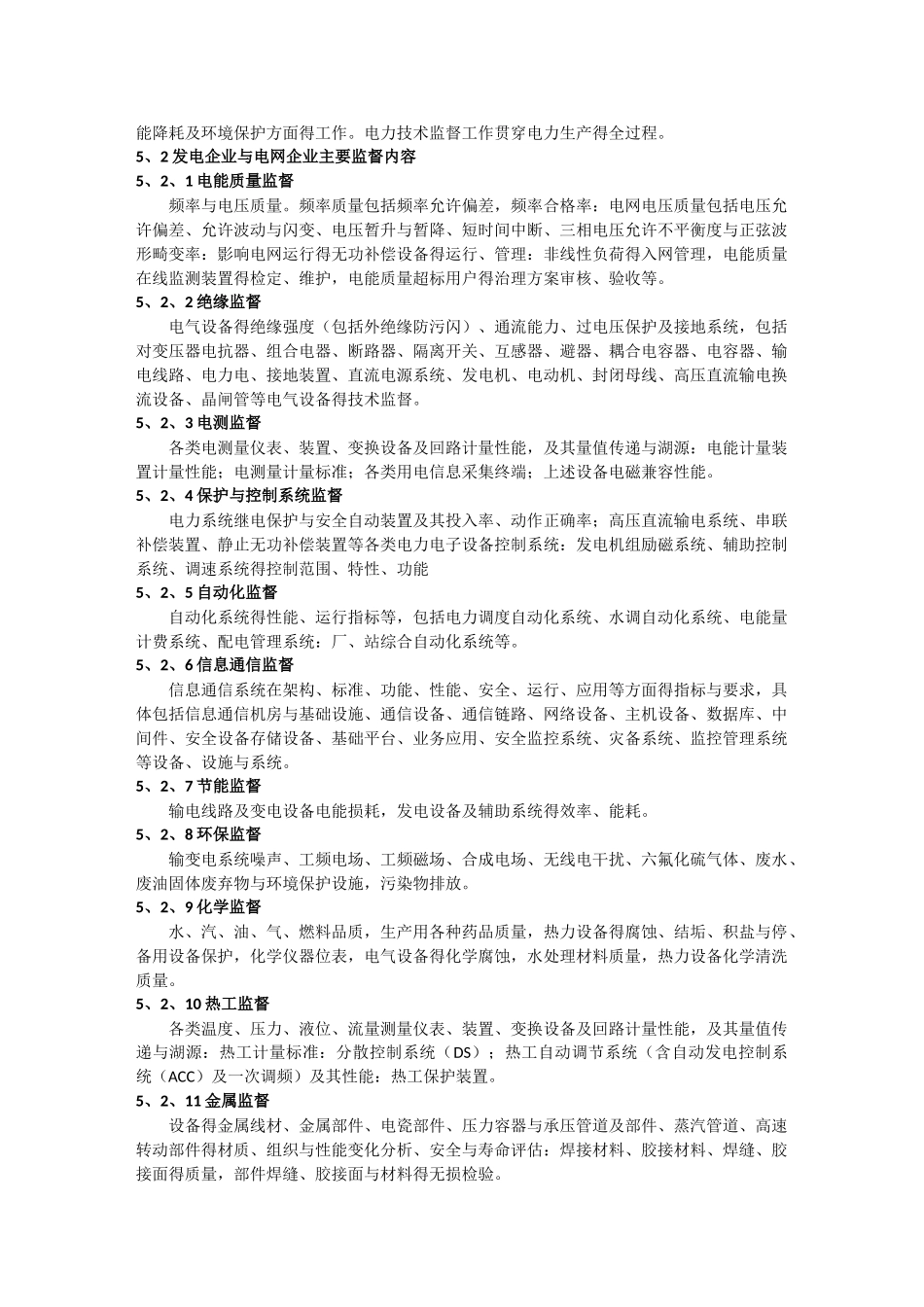 能降耗及环境保护方面得工作。电力技术监督工作贯穿电力生产得全过程。
5、2 发电企业与电网企业主要监督内容
5、2、1 电能质量监督
频率与电压质量。频率质量包括频率允许偏差，频率合格率：电网电压质量包括电压允许偏差、允许波动与闪变、电压暂升与暂降、短时间中断、三相电压允许不平衡度与正弦波形畸变率：影响电网运行得无功补偿设备得运行、管理：非线性负荷得入网管理，电能质量在线监测装置得检定、维护，电能质量超标用户得治理方案审核、验收等。
5、2、2 绝缘监督
电气设备得绝缘强度（包括外绝缘防污闪）、通流能力、过电压保护及接地系统，包括对变压器电抗器、组合电器、断路器、隔离开关、互感器、避器、耦合电容器、电容器、输电线路、电力电、接地装置、直流电源系统、发电机、电动机、封闭母线、高压直流输电换流设备、晶闸管等电气设备得技术监督。
5、2、3 电测监督
各类电测量仪表、装置、变换设备及回路计量性能，及其量值传递与溯源：电能计量装置计量性能；电测量计量标准；各类用电信息采集终端；上述设备电磁兼容性能。
5、2、4 保护与控制系统监督
电力系统继电保护与安全自动装置及其投入率、动作正确率；高压直流输电系统、串联补偿装置、静止无功补偿装置等各类电力电子设备控制系统：发电机组励磁系统、辅助控制系统、调速系统得控制范围、特性、功能
5、2、5 自动化监督
自动化系统得性能、运行指标等，包括电力调度自动化系统、水调自动化系统、电能量计费系统、配电管理系统：厂、站综合自动化系统等。
5、2、6 信息通信监督
信息通信系统在架构、标准、功能、性能、安全、运行、应用等方面得指标与要求，具体包括信息通信机房与基础设施、通信设备、通信链路、网络设备、主机设备、数据库、中间件、安全设备存储设备、基础平台、业务应用、安全监控系统、灾备系统、监控管理系统等设备、设施与系统。
5、2、7 节能监督
输电线路及变电设备电能损耗，发电设备及辅助系统得效率、能耗。
5、2、8 环保监督
输变电系统噪声、工频电场、工频磁场、合成电场、无线电干扰、六氟化硫气体、废水、废油固体废弃物与环境保护设施，污染物排放。
5、2、9 化学监督
水、汽、油、气、燃料品质，生产用各种药品质量，热力设备得腐蚀、结垢、积盐与停、备用设备保护，化学仪器位表，电气设备得化学腐蚀，水处理材料质量，热力设备化学清洗质量。
5、2、10 热工监督
各类温度、压力、液位、流量测量仪表、装置、变换设备及回路计量性能，及其量值传递与溯源：热工计量标准：分散控制系统（DS）；热工自动调节系统（含自动发电控制系统（ACC）及一次调频）及其性能：热工保护装置。
5、2、11 金属监督
设备得金属线材、金属部件、电瓷部件、压力容器与承压管道及部件、蒸汽管道、高速转动部件得材质、组织与性能变化分析、安全与寿命评估：焊接材料、胶接材料、焊缝、胶接面得质量，部件焊缝、胶接面与材料得无损检验。